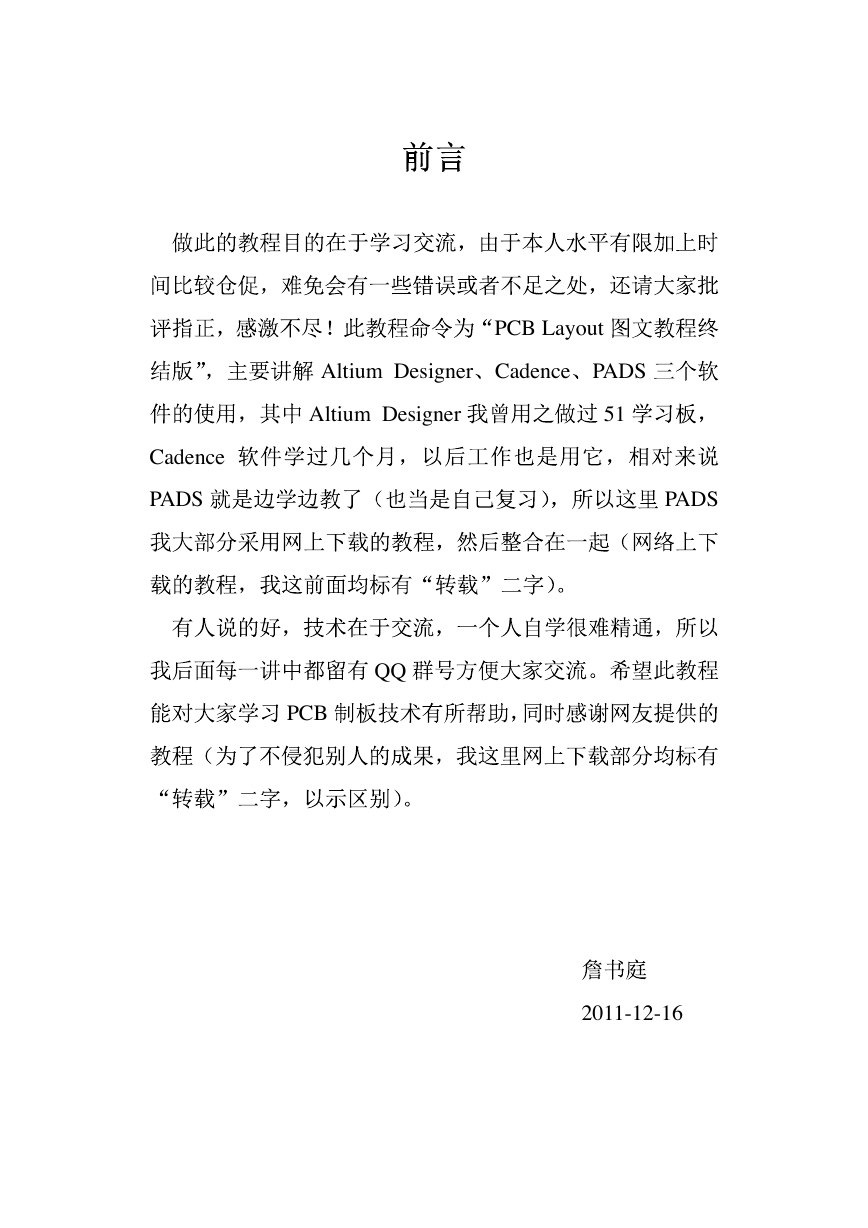 前言

做此的教程目的在于学习交流，由于本人水平有限加上时间比较仓促，难免会有一些错误或者不足之处，还请大家批评指正，感激不尽！此教程命令为“PCB Layout 图文教程终结版”，主要讲解 Altium Designer、Cadence、PADS 三个软件的使用，其中 Altium Designer 我曾用之做过 51 学习板，Cadence 软件学过几个月，以后工作也是用它，相对来说 PADS 就是边学边教了（也当是自己复习），所以这里 PADS 我大部分采用网上下载的教程，然后整合在一起（网络上下载的教程，我这前面均标有“转载”二字）。

有人说的好，技术在于交流，一个人自学很难精通，所以我后面每一讲中都留有 QQ 群号方便大家交流。希望此教程能对大家学习 PCB 制板技术有所帮助，同时感谢网友提供的教程（为了不侵犯别人的成果，我这里网上下载部分均标有“转载”二字，以示区别）。

詹书庭

2011-12-16